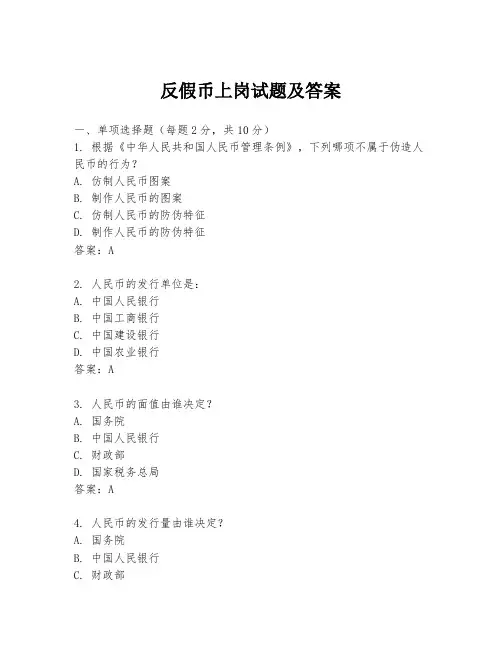 反假币上岗试题及答案

一、单项选择题（每题2分，共10分）

1. 根据《中华人民共和国人民币管理条例》，下列哪项不属于伪造人民币的行为？
A. 仿制人民币图案
B. 制作人民币的图案
C. 仿制人民币的防伪特征
D. 制作人民币的防伪特征
答案：A

2. 人民币的发行单位是：
A. 中国人民银行
B. 中国工商银行
C. 中国建设银行
D. 中国农业银行
答案：A

3. 人民币的面值由谁决定？
A. 国务院
B. 中国人民银行
C. 财政部
D. 国家税务总局
答案：A

4. 人民币的发行量由谁决定？
A. 国务院
B. 中国人民银行
C. 财政部